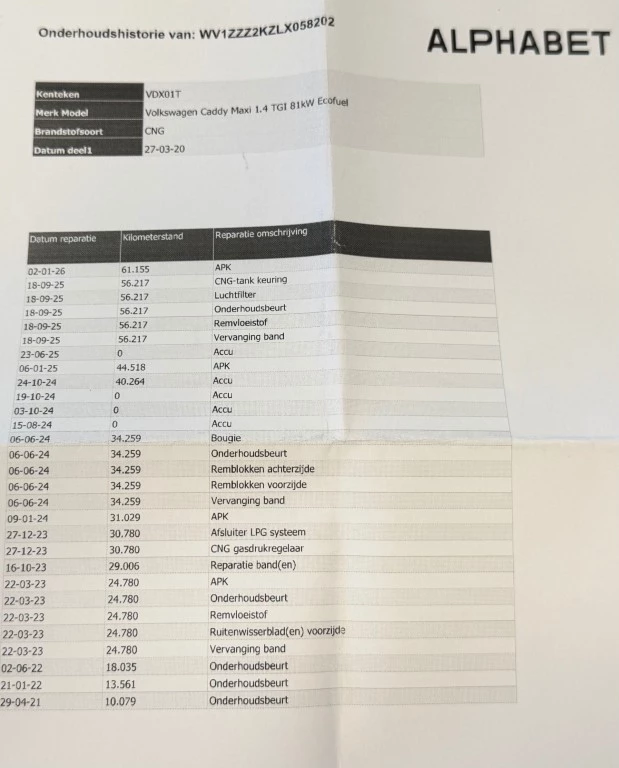 Onderhoudshistorie van: WV1ZZZ2KZLX058202

ALPHABET

| Kenteken | VDX01T |
|---|---|
| Merk Model | Volkswagen Caddy Maxi 1.4 TGI 81kW Ecofuel |
| Brandstofsoort | CNG |
| Datum deel1 | 27-03-20 |

| Datum reparatie | Kilometerstand | Reparatie omschrijving |
|---|---|---|
| 02-01-26 | 61.155 | APK |
| 18-09-25 | 56.217 | CNG-tank keuring |
| 18-09-25 | 56.217 | Luchtfilter |
| 18-09-25 | 56.217 | Onderhoudsbeurt |
| 18-09-25 | 56.217 | Remvloeistof |
| 18-09-25 | 56.217 | Vervanging band |
| 23-06-25 | 0 | Accu |
| 06-01-25 | 44.518 | APK |
| 24-10-24 | 40.264 | Accu |
| 19-10-24 | 0 | Accu |
| 03-10-24 | 0 | Accu |
| 15-08-24 | 0 | Accu |
| 06-06-24 | 34.259 | Bougie |
| 06-06-24 | 34.259 | Onderhoudsbeurt |
| 06-06-24 | 34.259 | Remblokken achterzijde |
| 06-06-24 | 34.259 | Remblokken voorzijde |
| 06-06-24 | 34.259 | Vervanging band |
| 09-01-24 | 31.029 | APK |
| 27-12-23 | 30.780 | Afsluiter LPG systeem |
| 27-12-23 | 30.780 | CNG gasdrukregelaar |
| 16-10-23 | 29.006 | Reparatie band(en) |
| 22-03-23 | 24.780 | APK |
| 22-03-23 | 24.780 | Onderhoudsbeurt |
| 22-03-23 | 24.780 | Remvloeistof |
| 22-03-23 | 24.780 | Ruitenwisserblad(en) voorzijde |
| 22-03-23 | 24.780 | Vervanging band |
| 02-06-22 | 18.035 | Onderhoudsbeurt |
| 21-01-22 | 13.561 | Onderhoudsbeurt |
| 29-04-21 | 10.079 | Onderhoudsbeurt |